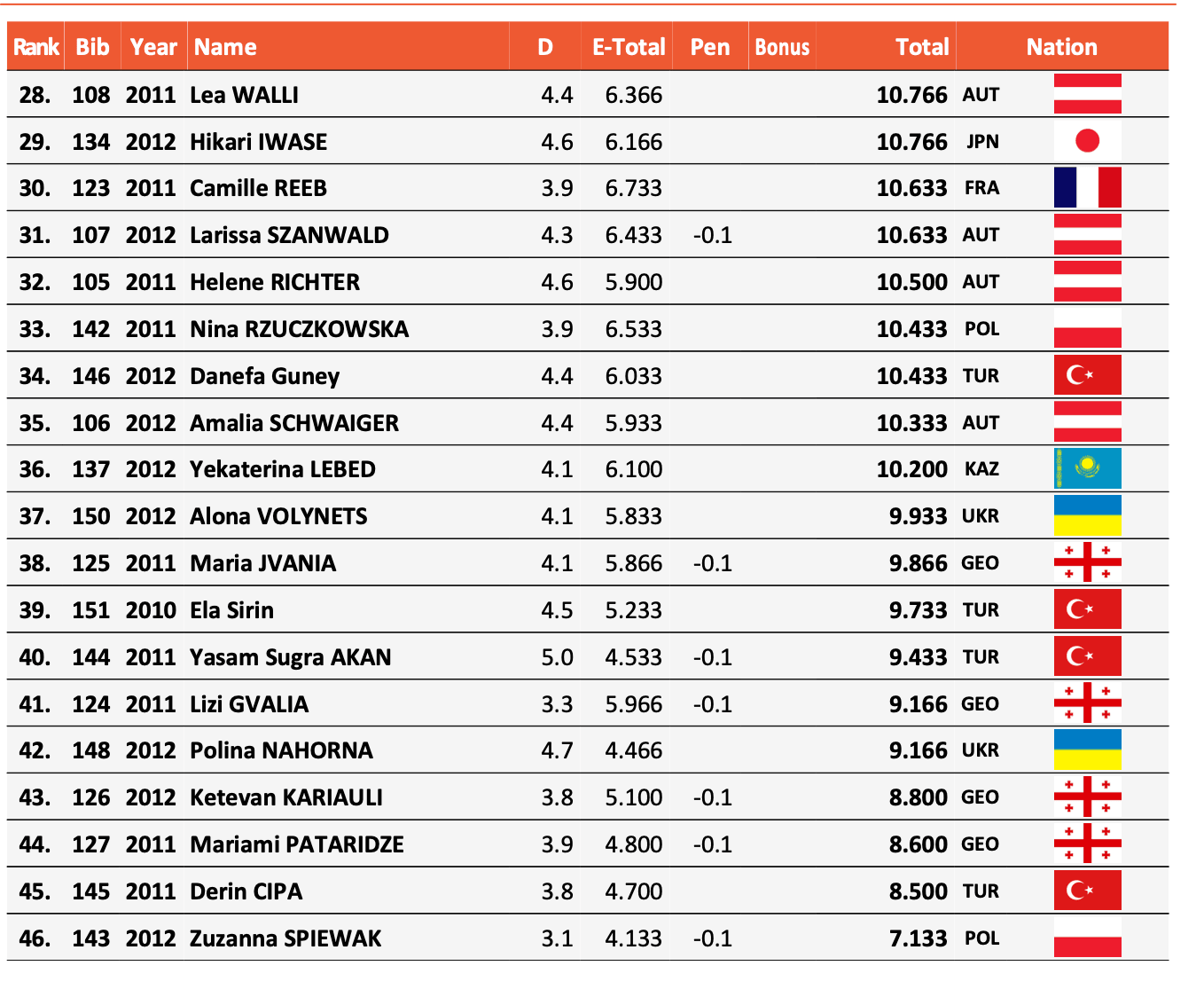 | Rank | Bib | Year | Name | D | E-Total | Pen | Bonus | Total | Nation |
|---|---|---|---|---|---|---|---|---|---|
| 28. | 108 | 2011 | Lea WALLI | 4.4 | 6.366 | | | 10.766 | AUT |
| 29. | 134 | 2012 | Hikari IWASE | 4.6 | 6.166 | | | 10.766 | JPN |
| 30. | 123 | 2011 | Camille REEB | 3.9 | 6.733 | | | 10.633 | FRA |
| 31. | 107 | 2012 | Larissa SZANWALD | 4.3 | 6.433 | -0.1 | | 10.633 | AUT |
| 32. | 105 | 2011 | Helene RICHTER | 4.6 | 5.900 | | | 10.500 | AUT |
| 33. | 142 | 2011 | Nina RZUCZKOWSKA | 3.9 | 6.533 | | | 10.433 | POL |
| 34. | 146 | 2012 | Danefa Guney | 4.4 | 6.033 | | | 10.433 | TUR |
| 35. | 106 | 2012 | Amalia SCHWAIGER | 4.4 | 5.933 | | | 10.333 | AUT |
| 36. | 137 | 2012 | Yekaterina LEBED | 4.1 | 6.100 | | | 10.200 | KAZ |
| 37. | 150 | 2012 | Alona VOLYNETS | 4.1 | 5.833 | | | 9.933 | UKR |
| 38. | 125 | 2011 | Maria JVANIA | 4.1 | 5.866 | -0.1 | | 9.866 | GEO |
| 39. | 151 | 2010 | Ela Sirin | 4.5 | 5.233 | | | 9.733 | TUR |
| 40. | 144 | 2011 | Yasam Sugra AKAN | 5.0 | 4.533 | -0.1 | | 9.433 | TUR |
| 41. | 124 | 2011 | Lizi GVALIA | 3.3 | 5.966 | -0.1 | | 9.166 | GEO |
| 42. | 148 | 2012 | Polina NAHORNA | 4.7 | 4.466 | | | 9.166 | UKR |
| 43. | 126 | 2012 | Ketevan KARIAULI | 3.8 | 5.100 | -0.1 | | 8.800 | GEO |
| 44. | 127 | 2011 | Mariami PATARIDZE | 3.9 | 4.800 | -0.1 | | 8.600 | GEO |
| 45. | 145 | 2011 | Derin CIPA | 3.8 | 4.700 | | | 8.500 | TUR |
| 46. | 143 | 2012 | Zuzanna SPIEWAK | 3.1 | 4.133 | -0.1 | | 7.133 | POL |